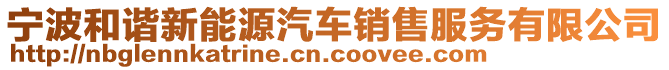 宁波和谐新能源汽车销售服务有限公司
http://nbglennkatrine.cn.coovee.com